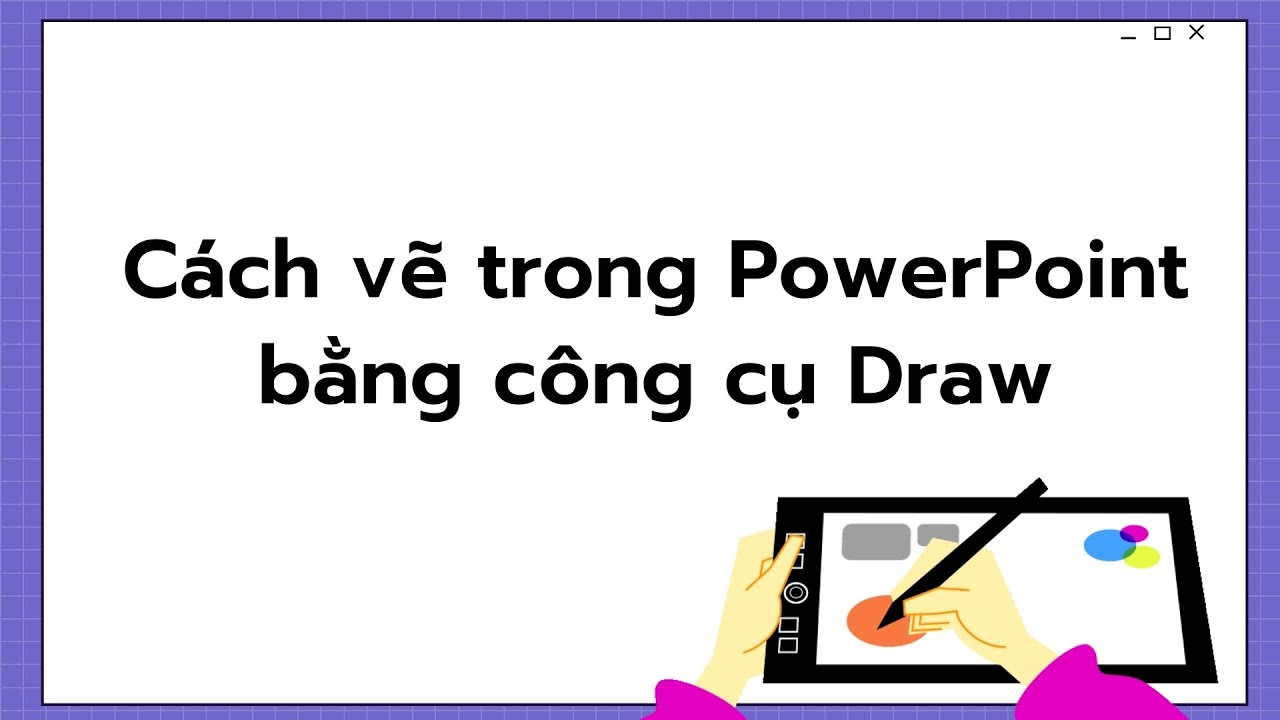 Cách vẽ trong PowerPoint bằng công cụ Draw